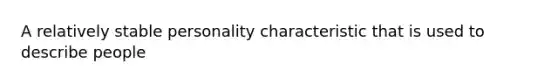 A relatively stable personality characteristic that is used to describe people